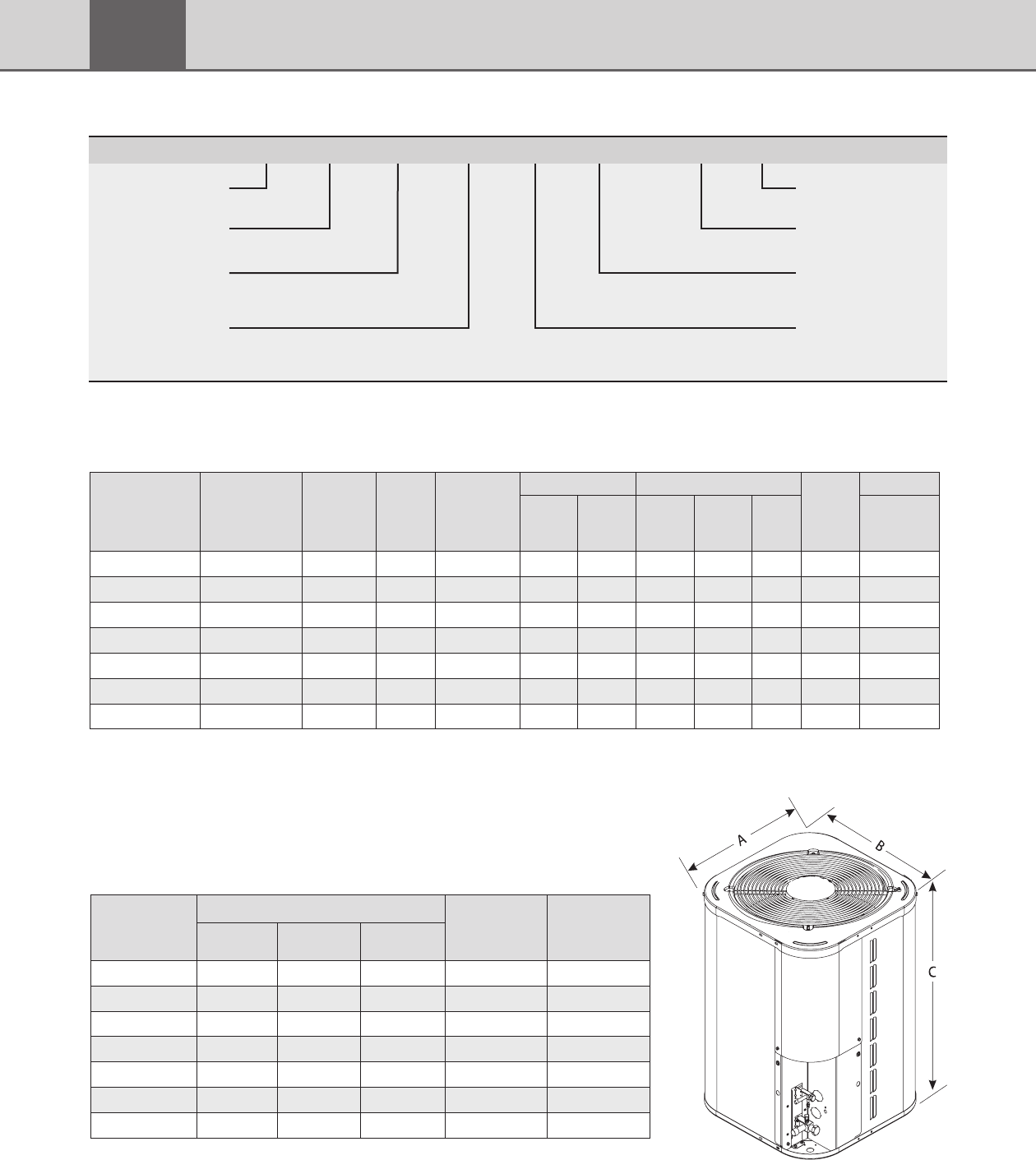 A

B

C